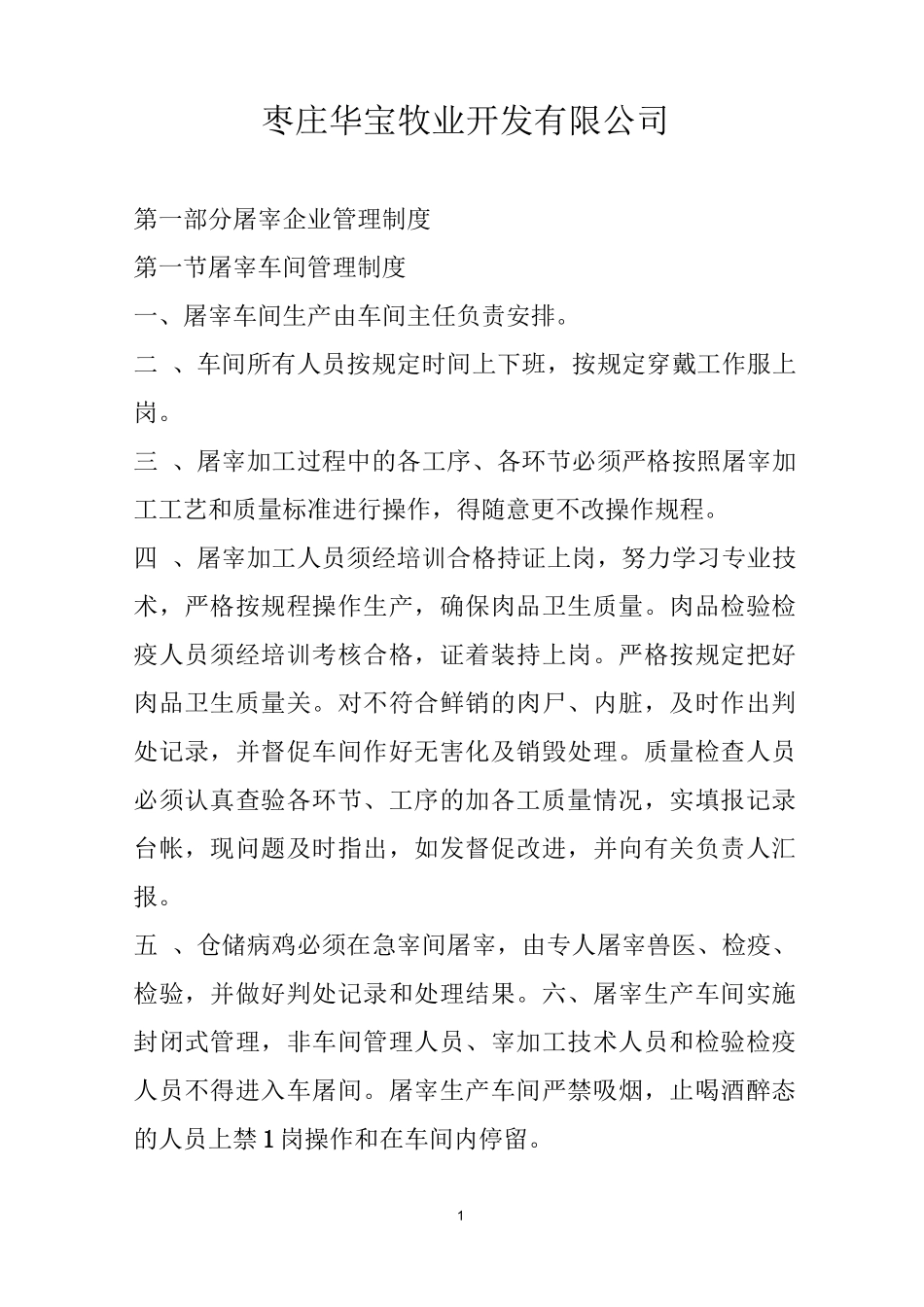 枣庄华宝牧业开发有限公司

第一部分屠宰企业管理制度

第一节屠宰车间管理制度

一、屠宰车间生产由车间主任负责安排。

二 、车间所有人员按规定时间上下班，按规定穿戴工作服上岗。

三 、屠宰加工过程中的各工序、各环节必须严格按照屠宰加工工艺和质量标准进行操作，得随意更不改操作规程。

四 、屠宰加工人员须经培训合格持证上岗，努力学习专业技术，严格按规程操作生产，确保肉品卫生质量。肉品检验检疫人员须经培训考核合格，证着装持上岗。严格按规定把好肉品卫生质量关。对不符合鲜销的肉尸、内脏，及时作出判处记录，并督促车间作好无害化及销毁处理。质量检查人员必须认真查验各环节、工序的加各工质量情况，实填报记录台帐，现问题及时指出，如发督促改进，并向有关负责人汇报。

五 、仓储病鸡必须在急宰间屠宰，由专人屠宰兽医、检疫、检验，并做好判处记录和处理结果。六、屠宰生产车间实施封闭式管理，非车间管理人员、宰加工技术人员和检验检疫人员不得进入车屠间。屠宰生产车间严禁吸烟，止喝酒醉态的人员上禁 1 岗操作和在车间内停留。

1